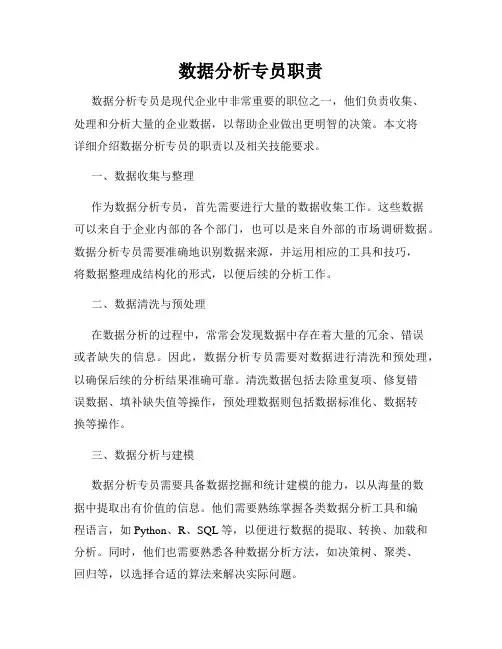 数据分析专员职责

数据分析专员是现代企业中非常重要的职位之一，他们负责收集、处理和分析大量的企业数据，以帮助企业做出更明智的决策。本文将详细介绍数据分析专员的职责以及相关技能要求。

一、数据收集与整理

作为数据分析专员，首先需要进行大量的数据收集工作。这些数据可以来自于企业内部的各个部门，也可以是来自外部的市场调研数据。数据分析专员需要准确地识别数据来源，并运用相应的工具和技巧，将数据整理成结构化的形式，以便后续的分析工作。

二、数据清洗与预处理

在数据分析的过程中，常常会发现数据中存在着大量的冗余、错误或者缺失的信息。因此，数据分析专员需要对数据进行清洗和预处理，以确保后续的分析结果准确可靠。清洗数据包括去除重复项、修复错误数据、填补缺失值等操作，预处理数据则包括数据标准化、数据转换等操作。

三、数据分析与建模

数据分析专员需要具备数据挖掘和统计建模的能力，以从海量的数据中提取出有价值的信息。他们需要熟练掌握各类数据分析工具和编程语言，如 Python、R、SQL 等，以便进行数据的提取、转换、加载和分析。同时，他们也需要熟悉各种数据分析方法，如决策树、聚类、回归等，以选择合适的算法来解决实际问题。